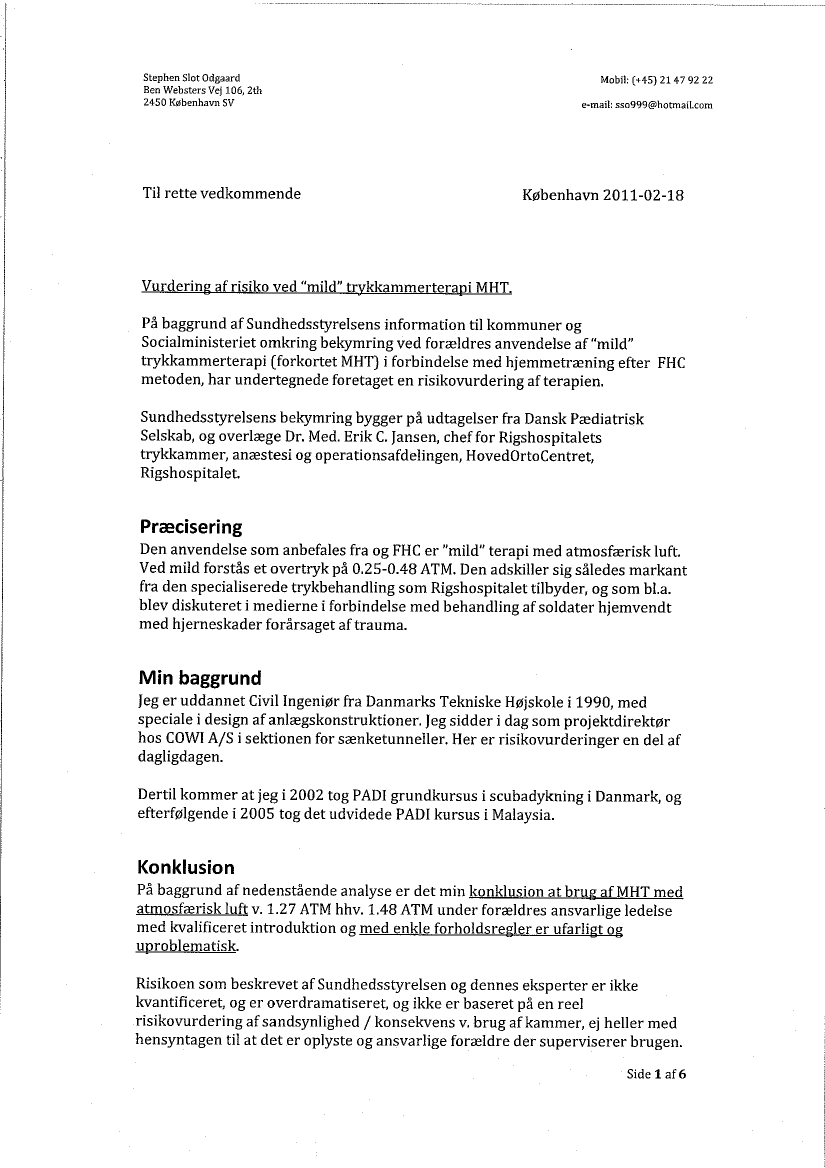 Stephen Slot Odgaard
Ben Websters Vej 106, 2th
2450 København SV

Mobil: (+45) 21 47 92 22

e-mail: sso999@hotmail.com

Til rette vedkommende

København 2011-02-18

Vurdering af risiko ved "mild" trykkammerterapi MHT.

På baggrund af Sundhedsstyrelsens information til kommuner og Socialministeriet omkring bekymring ved forældres anvendelse af "mild" trykkammerterapi (forkortet MHT) i forbindelse med hjemmetræning efter FHC metoden, har undertegnede foretaget en risikovurdering af terapien.

Sundhedsstyrelsens bekymring bygger på udtagelser fra Dansk Pædiatrisk Selskab, og overlæge Dr. Med. Erik C. Jansen, chef for Rigshospitalets trykkammer, anæstesi og operationsafdelingen, HovedOrtoCentret, Rigshospitalet.

Præcisering
Den anvendelse som anbefales fra og FHC er "mild" terapi med atmosfærisk luft. Ved mild forstås et overtryk på 0.25-0.48 ATM. Den adskiller sig således markant fra den specialiserede trykbehandling som Rigshospitalet tilbyder, og som bl.a. blev diskuteret i medierne i forbindelse med behandling af soldater hjemvendt med hjerneskader forårsaget af trauma.

Min baggrund
Jeg er uddannet Civil Ingeniør fra Danmarks Tekniske Højskole i 1990, med speciale i design af anlægskonstruktioner. Jeg sidder i dag som projektdirektør hos COWI A/S i sektionen for sænketunneller. Her er risikovurderinger en del af dagligdagen.

Dertil kommer at jeg i 2002 tog PADI grundkursus i scubadykning i Danmark, og efterfølgende i 2005 tog det udvidede PADI kursus i Malaysia.

Konklusion
På baggrund af nedenstående analyse er det min konklusion at brug af MHT med atmosfærisk luft v. 1.27 ATM hhv. 1.48 ATM under forældres ansvarlige ledelse med kvalificeret introduktion og med enkle forholdsregler er ufarligt og uproblematisk.

Risikoen som beskrevet af Sundhedsstyrelsen og dennes eksperter er ikke kvantificeret, og er overdramatiseret, og ikke er baseret på en reel risikovurdering af sandsynlighed / konsekvens v. brug af kammer, ej heller med hensyntagen til at det er oplyste og ansvarlige forældre der superviserer brugen.

Side 1 af 6